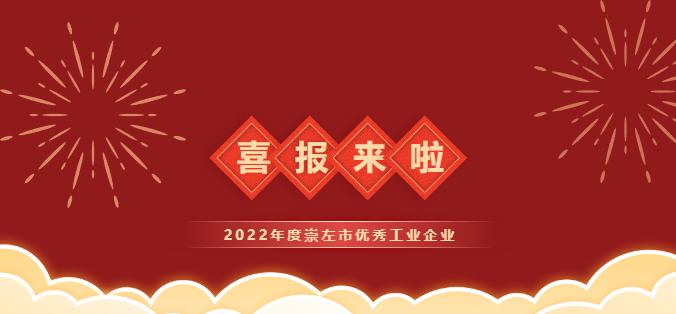 喜报来啦

2022年度崇左市优秀工业企业